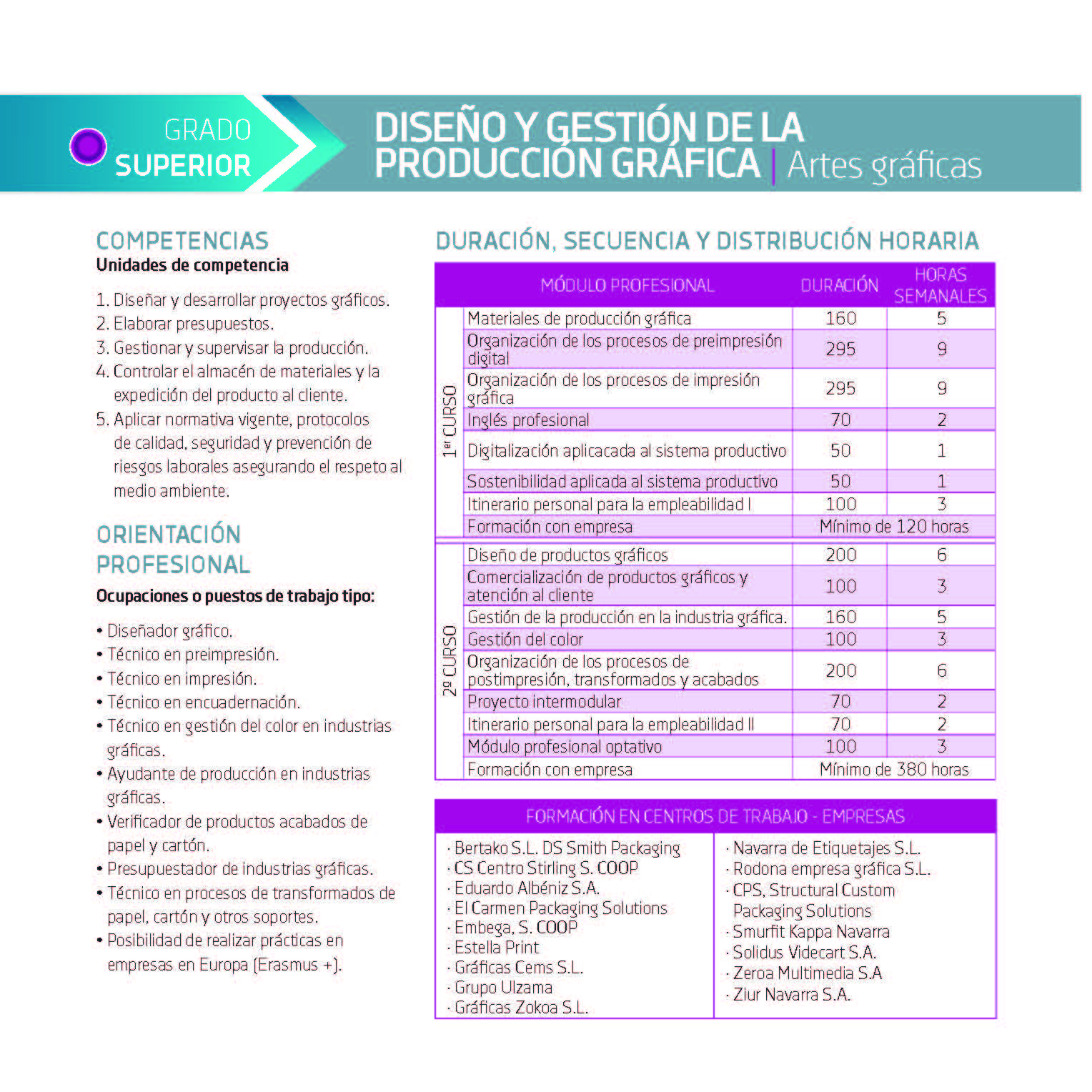 GRADO SUPERIOR

DISEÑO Y GESTIÓN DE LA PRODUCCIÓN GRÁFICA | Artes gráficas

COMPETENCIAS
Unidades de competencia

1. Diseñar y desarrollar proyectos gráficos.
2. Elaborar presupuestos.
3. Gestionar y supervisar la producción.
4. Controlar el almacén de materiales y la expedición del producto al cliente.
5. Aplicar normativa vigente, protocolos de calidad, seguridad y prevención de riesgos laborales asegurando el respeto al medio ambiente.

ORIENTACIÓN PROFESIONAL
Ocupaciones o puestos de trabajo tipo:

• Diseñador gráfico.
• Técnico en preimpresión.
• Técnico en impresión.
• Técnico en encuadernación.
• Técnico en gestión del color en industrias gráficas.
• Ayudante de producción en industrias gráficas.
• Verificador de productos acabados de papel y cartón.
• Presupuestador de industrias gráficas.
• Técnico en procesos de transformados de papel, cartón y otros soportes.
• Posibilidad de realizar prácticas en empresas en Europa (Erasmus +).

DURACIÓN, SECUENCIA Y DISTRIBUCIÓN HORARIA

| | MÓDULO PROFESIONAL | DURACIÓN | HORAS SEMANALES |
|---|---|---|---|
| 1er CURSO | Materiales de producción gráfica | 160 | 5 |
| | Organización de los procesos de preimpresión digital | 295 | 9 |
| | Organización de los procesos de impresión gráfica | 295 | 9 |
| | Inglés profesional | 70 | 2 |
| | Digitalización aplicacada al sistema productivo | 50 | 1 |
| | Sostenibilidad aplicada al sistema productivo | 50 | 1 |
| | Itinerario personal para la empleabilidad I | 100 | 3 |
| | Formación con empresa | Mínimo de 120 horas | |
| 2º CURSO | Diseño de productos gráficos | 200 | 6 |
| | Comercialización de productos gráficos y atención al cliente | 100 | 3 |
| | Gestión de la producción en la industria gráfica. | 160 | 5 |
| | Gestión del color | 100 | 3 |
| | Organización de los procesos de postimpresión, transformados y acabados | 200 | 6 |
| | Proyecto intermodular | 70 | 2 |
| | Itinerario personal para la empleabilidad II | 70 | 2 |
| | Módulo profesional optativo | 100 | 3 |
| | Formación con empresa | Mínimo de 380 horas | |

FORMACIÓN EN CENTROS DE TRABAJO - EMPRESAS

· Bertako S.L. DS Smith Packaging
· CS Centro Stirling S. COOP
· Eduardo Albéniz S.A.
· El Carmen Packaging Solutions
· Embega, S. COOP
· Estella Print
· Gráficas Cems S.L.
· Grupo Ulzama
· Gráficas Zokoa S.L.

· Navarra de Etiquetajes S.L.
· Rodona empresa gráfica S.L.
· CPS, Structural Custom Packaging Solutions
· Smurfit Kappa Navarra
· Solidus Videcart S.A.
· Zeroa Multimedia S.A
· Ziur Navarra S.A.